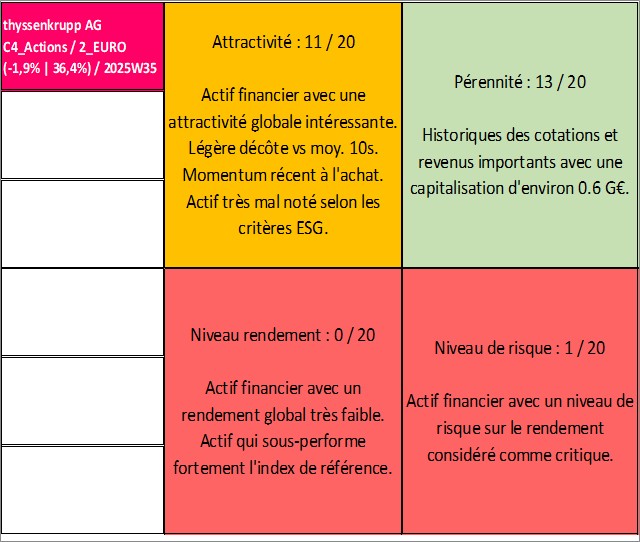 thyssenkrupp AG
C4_Actions / 2_EURO
(-1,9% | 36,4%) / 2025W35

Attractivité : 11 / 20

Actif financier avec une attractivité globale intéressante. Légère décôte vs moy. 10s. Momentum récent à l'achat. Actif très mal noté selon les critères ESG.

Pérennité : 13 / 20

Historiques des cotations et revenus importants avec une capitalisation d'environ 0.6 G€.

Niveau rendement : 0 / 20

Actif financier avec un rendement global très faible. Actif qui sous-performe fortement l'index de référence.

Niveau de risque : 1 / 20

Actif financier avec un niveau de risque sur le rendement considéré comme critique.